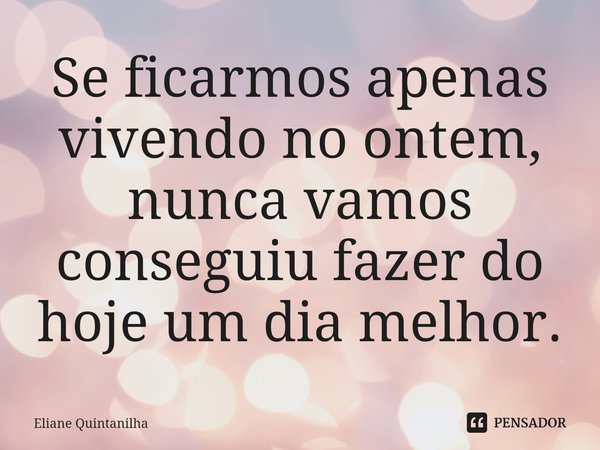 Se ficarmos apenas vivendo no ontem, nunca vamos conseguiu fazer do hoje um dia melhor.

Eliane Quintanilha

PENSADOR